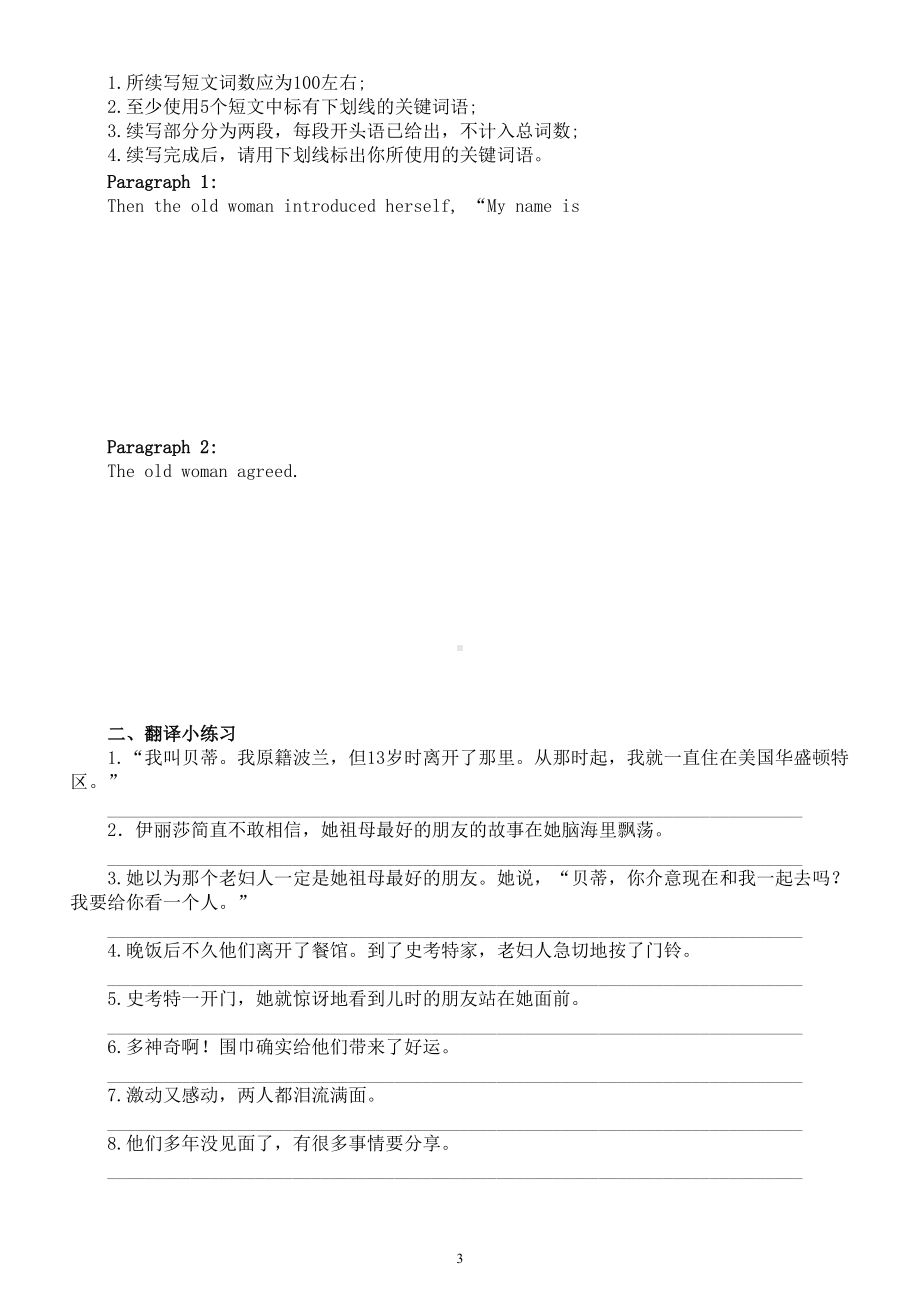 1.所续写短文词数应为100左右;
2.至少使用5个短文中标有下划线的关键词语;
3.续写部分分为两段，每段开头语已给出，不计入总词数;
4.续写完成后，请用下划线标出你所使用的关键词语。

Paragraph 1:
Then the old woman introduced herself, “My name is

Paragraph 2:
The old woman agreed.

二、翻译小练习
1.“我叫贝蒂。我原籍波兰，但13岁时离开了那里。从那时起，我就一直住在美国华盛顿特区。”

2．伊丽莎简直不敢相信，她祖母最好的朋友的故事在她脑海里飘荡。

3.她以为那个老妇人一定是她祖母最好的朋友。她说，“贝蒂，你介意现在和我一起去吗？我要给你看一个人。”

4.晚饭后不久他们离开了餐馆。到了史考特家，老妇人急切地按了门铃。

5.史考特一开门，她就惊讶地看到儿时的朋友站在她面前。

6.多神奇啊！围巾确实给他们带来了好运。

7.激动又感动，两人都泪流满面。

8.他们多年没见面了，有很多事情要分享。

3